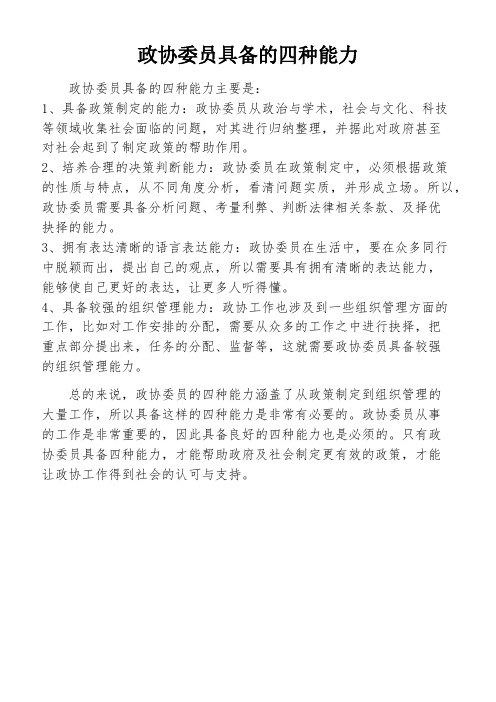 政协委员具备的四种能力

政协委员具备的四种能力主要是：

1、具备政策制定的能力：政协委员从政治与学术，社会与文化、科技等领域收集社会面临的问题，对其进行归纳整理，并据此对政府甚至对社会起到了制定政策的帮助作用。

2、培养合理的决策判断能力：政协委员在政策制定中，必须根据政策的性质与特点，从不同角度分析，看清问题实质，并形成立场。所以，政协委员需要具备分析问题、考量利弊、判断法律相关条款、及择优抉择的能力。

3、拥有表达清晰的语言表达能力：政协委员在生活中，要在众多同行中脱颖而出，提出自己的观点，所以需要具有拥有清晰的表达能力，能够使自己更好的表达，让更多人听得懂。

4、具备较强的组织管理能力：政协工作也涉及到一些组织管理方面的工作，比如对工作安排的分配，需要从众多的工作之中进行抉择，把重点部分提出来，任务的分配、监督等，这就需要政协委员具备较强的组织管理能力。

总的来说，政协委员的四种能力涵盖了从政策制定到组织管理的大量工作，所以具备这样的四种能力是非常有必要的。政协委员从事的工作是非常重要的，因此具备良好的四种能力也是必须的。只有政协委员具备四种能力，才能帮助政府及社会制定更有效的政策，才能让政协工作得到社会的认可与支持。